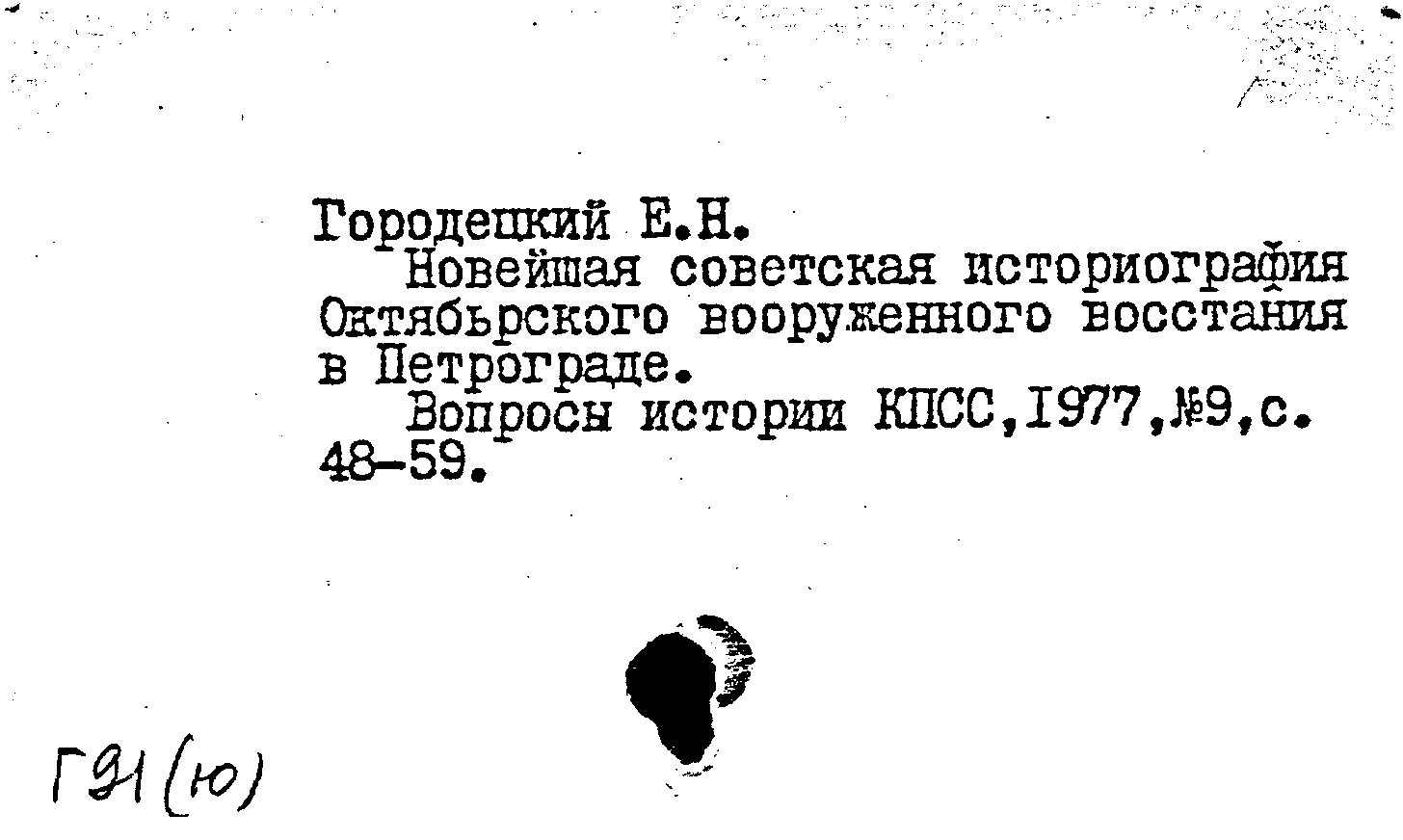 Городецкий Е.Н.
Новейшая советская историография Октябрьского вооруженного восстания в Петрограде.
Вопросы истории КПСС,1977,№9,с. 48-59.

Г21(ю)